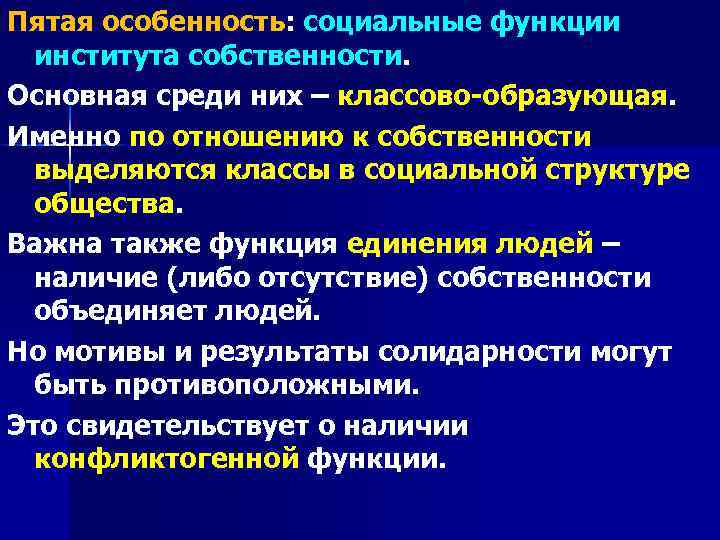 Пятая особенность: социальные функции института собственности.

Основная среди них – классово-образующая.

Именно по отношению к собственности выделяются классы в социальной структуре общества.

Важна также функция единения людей – наличие (либо отсутствие) собственности объединяет людей.

Но мотивы и результаты солидарности могут быть противоположными.

Это свидетельствует о наличии конфликтогенной функции.